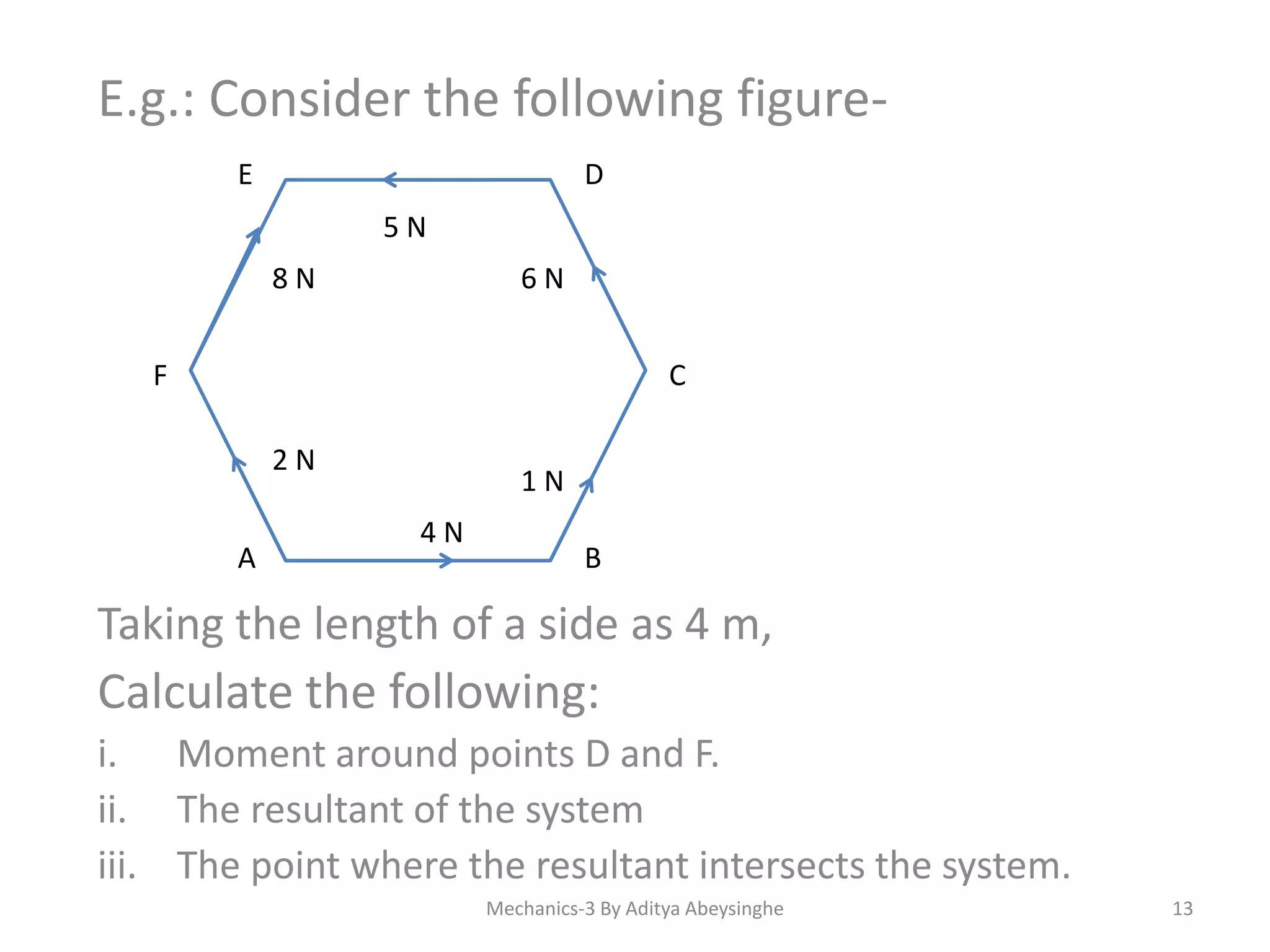 E.g.: Consider the following figure-

E
D
5 N
8 N
6 N
F
C
2 N
1 N
4 N
A
B

Taking the length of a side as 4 m,

Calculate the following:

i. Moment around points D and F.

ii. The resultant of the system

iii. The point where the resultant intersects the system.

Mechanics-3 By Aditya Abeysinghe
13